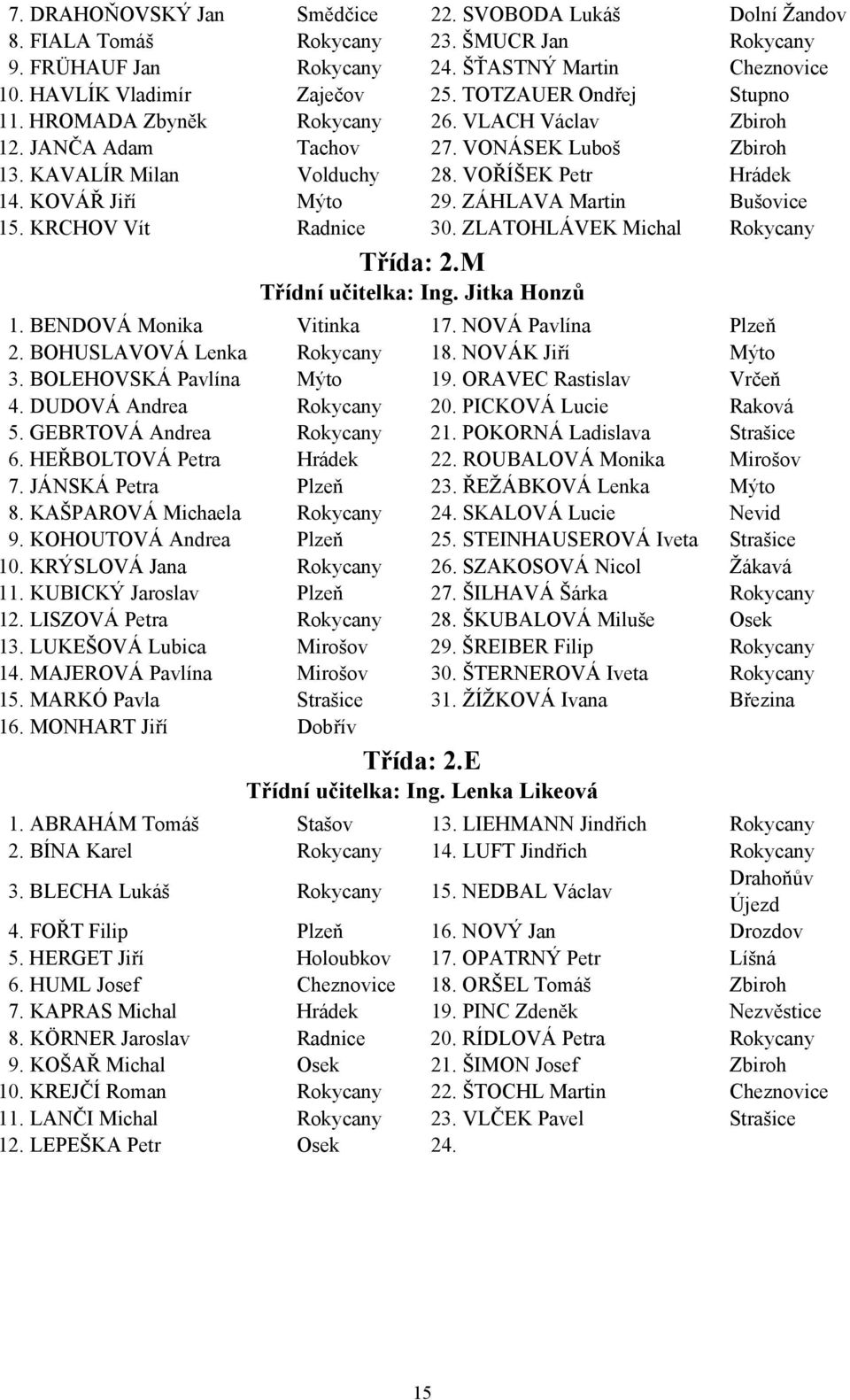 | | | | |
|---|---|---|---|
| 7. DRAHOŇOVSKÝ Jan | Smědčice | 22. SVOBODA Lukáš | Dolní Žandov |
| 8. FIALA Tomáš | Rokycany | 23. ŠMUCR Jan | Rokycany |
| 9. FRÜHAUF Jan | Rokycany | 24. ŠŤASTNÝ Martin | Cheznovice |
| 10. HAVLÍK Vladimír | Zaječov | 25. TOTZAUER Ondřej | Stupno |
| 11. HROMADA Zbyněk | Rokycany | 26. VLACH Václav | Zbiroh |
| 12. JANČA Adam | Tachov | 27. VONÁSEK Luboš | Zbiroh |
| 13. KAVALÍR Milan | Volduchy | 28. VOŘÍŠEK Petr | Hrádek |
| 14. KOVÁŘ Jiří | Mýto | 29. ZÁHLAVA Martin | Bušovice |
| 15. KRCHOV Vít | Radnice | 30. ZLATOHLÁVEK Michal | Rokycany |

Třída: 2.M
Třídní učitelka: Ing. Jitka Honzů

| | | | |
|---|---|---|---|
| 1. BENDOVÁ Monika | Vitinka | 17. NOVÁ Pavlína | Plzeň |
| 2. BOHUSLAVOVÁ Lenka | Rokycany | 18. NOVÁK Jiří | Mýto |
| 3. BOLEHOVSKÁ Pavlína | Mýto | 19. ORAVEC Rastislav | Vrčeň |
| 4. DUDOVÁ Andrea | Rokycany | 20. PICKOVÁ Lucie | Raková |
| 5. GEBRTOVÁ Andrea | Rokycany | 21. POKORNÁ Ladislava | Strašice |
| 6. HEŘBOLTOVÁ Petra | Hrádek | 22. ROUBALOVÁ Monika | Mirošov |
| 7. JÁNSKÁ Petra | Plzeň | 23. ŘEŽÁBKOVÁ Lenka | Mýto |
| 8. KAŠPAROVÁ Michaela | Rokycany | 24. SKALOVÁ Lucie | Nevid |
| 9. KOHOUTOVÁ Andrea | Plzeň | 25. STEINHAUSEROVÁ Iveta | Strašice |
| 10. KRÝSLOVÁ Jana | Rokycany | 26. SZAKOSOVÁ Nicol | Žákavá |
| 11. KUBICKÝ Jaroslav | Plzeň | 27. ŠILHAVÁ Šárka | Rokycany |
| 12. LISZOVÁ Petra | Rokycany | 28. ŠKUBALOVÁ Miluše | Osek |
| 13. LUKEŠOVÁ Lubica | Mirošov | 29. ŠREIBER Filip | Rokycany |
| 14. MAJEROVÁ Pavlína | Mirošov | 30. ŠTERNEROVÁ Iveta | Rokycany |
| 15. MARKÓ Pavla | Strašice | 31. ŽÍŽKOVÁ Ivana | Březina |
| 16. MONHART Jiří | Dobřív | | |

Třída: 2.E
Třídní učitelka: Ing. Lenka Likeová

| | | | |
|---|---|---|---|
| 1. ABRAHÁM Tomáš | Stašov | 13. LIEHMANN Jindřich | Rokycany |
| 2. BÍNA Karel | Rokycany | 14. LUFT Jindřich | Rokycany |
| 3. BLECHA Lukáš | Rokycany | 15. NEDBAL Václav | Drahoňův Újezd |
| 4. FOŘT Filip | Plzeň | 16. NOVÝ Jan | Drozdov |
| 5. HERGET Jiří | Holoubkov | 17. OPATRNÝ Petr | Líšná |
| 6. HUML Josef | Cheznovice | 18. ORŠEL Tomáš | Zbiroh |
| 7. KAPRAS Michal | Hrádek | 19. PINC Zdeněk | Nezvěstice |
| 8. KÖRNER Jaroslav | Radnice | 20. RÍDLOVÁ Petra | Rokycany |
| 9. KOŠAŘ Michal | Osek | 21. ŠIMON Josef | Zbiroh |
| 10. KREJČÍ Roman | Rokycany | 22. ŠTOCHL Martin | Cheznovice |
| 11. LANČI Michal | Rokycany | 23. VLČEK Pavel | Strašice |
| 12. LEPEŠKA Petr | Osek | 24. | |

15